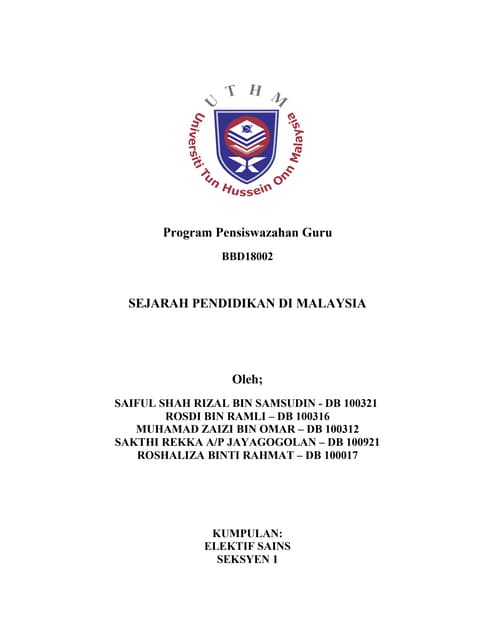 U T H M
Universiti Tun Hussein Onn Malaysia

Program Pensiswazahan Guru

BBD18002

SEJARAH PENDIDIKAN DI MALAYSIA

Oleh;

SAIFUL SHAH RIZAL BIN SAMSUDIN - DB 100321
ROSDI BIN RAMLI – DB 100316
MUHAMAD ZAIZI BIN OMAR – DB 100312
SAKTHI REKKA A/P JAYAGOGOLAN – DB 100921
ROSHALIZA BINTI RAHMAT – DB 100017

KUMPULAN:
ELEKTIF SAINS
SEKSYEN 1